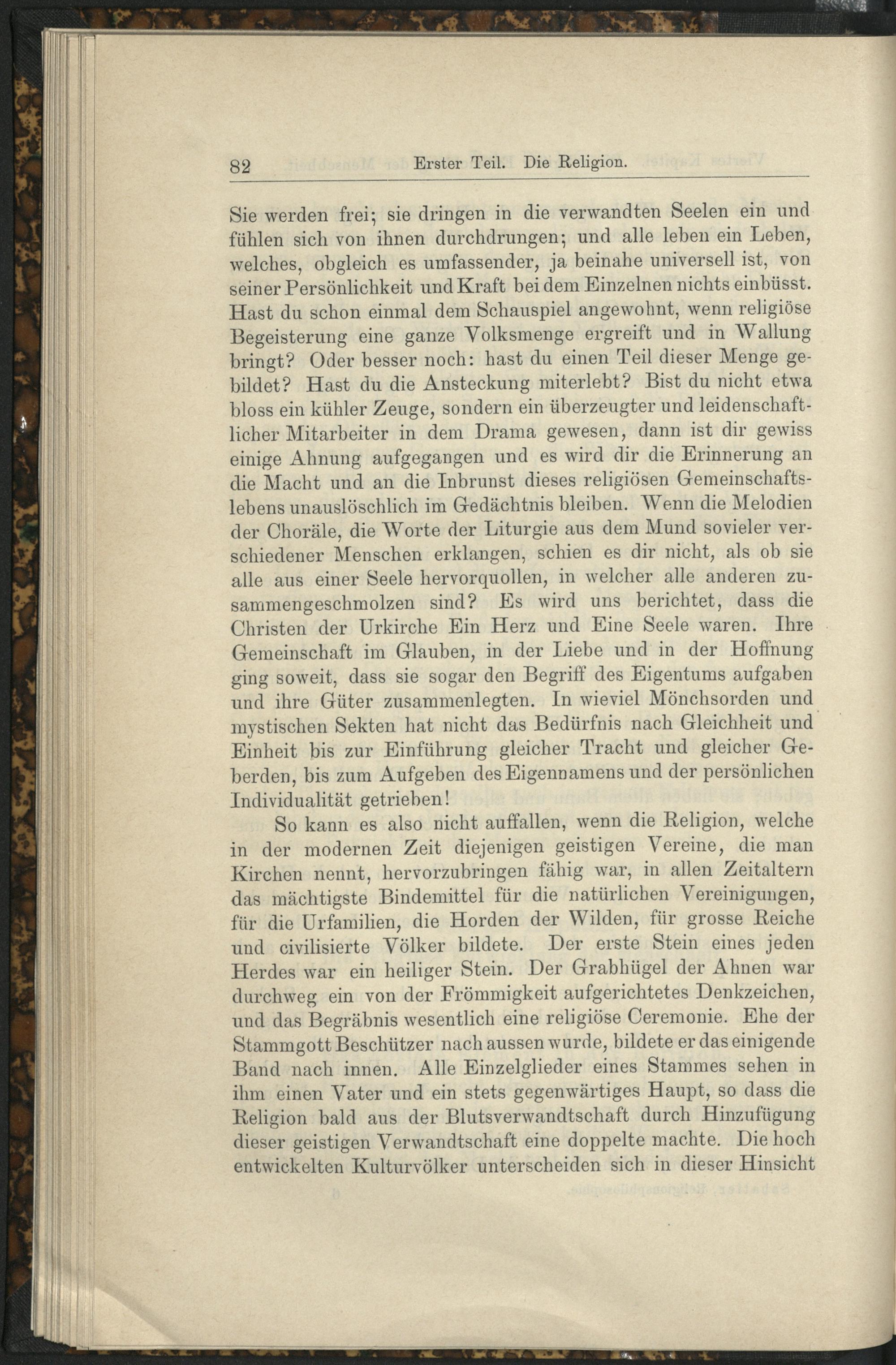 82 Erster Teil. Die Religion.

Sie werden frei; sie dringen in die verwandten Seelen ein und fühlen sich von ihnen durchdrungen; und alle leben ein Leben, welches, obgleich es umfassender, ja beinahe universell ist, von seiner Persönlichkeit und Kraft bei dem Einzelnen nichts einbüsst. Hast du schon einmal dem Schauspiel angewohnt, wenn religiöse Begeisterung eine ganze Volksmenge ergreift und in Wallung bringt? Oder besser noch: hast du einen Teil dieser Menge gebildet? Hast du die Ansteckung miterlebt? Bist du nicht etwa bloss ein kühler Zeuge, sondern ein überzeugter und leidenschaftlicher Mitarbeiter in dem Drama gewesen, dann ist dir gewiss einige Ahnung aufgegangen und es wird dir die Erinnerung an die Macht und an die Inbrunst dieses religiösen Gemeinschaftslebens unauslöschlich im Gedächtnis bleiben. Wenn die Melodien der Choräle, die Worte der Liturgie aus dem Mund sovieler verschiedener Menschen erklangen, schien es dir nicht, als ob sie alle aus einer Seele hervorquollen, in welcher alle anderen zusammengeschmolzen sind? Es wird uns berichtet, dass die Christen der Urkirche Ein Herz und Eine Seele waren. Ihre Gemeinschaft im Glauben, in der Liebe und in der Hoffnung ging soweit, dass sie sogar den Begriff des Eigentums aufgaben und ihre Güter zusammenlegten. In wieviel Mönchsorden und mystischen Sekten hat nicht das Bedürfnis nach Gleichheit und Einheit bis zur Einführung gleicher Tracht und gleicher Geberden, bis zum Aufgeben des Eigennamens und der persönlichen Individualität getrieben!

So kann es also nicht auffallen, wenn die Religion, welche in der modernen Zeit diejenigen geistigen Vereine, die man Kirchen nennt, hervorzubringen fähig war, in allen Zeitaltern das mächtigste Bindemittel für die natürlichen Vereinigungen, für die Urfamilien, die Horden der Wilden, für grosse Reiche und civilisierte Völker bildete. Der erste Stein eines jeden Herdes war ein heiliger Stein. Der Grabhügel der Ahnen war durchweg ein von der Frömmigkeit aufgerichtetes Denkzeichen, und das Begräbnis wesentlich eine religiöse Ceremonie. Ehe der Stammgott Beschützer nach aussen wurde, bildete er das einigende Band nach innen. Alle Einzelglieder eines Stammes sehen in ihm einen Vater und ein stets gegenwärtiges Haupt, so dass die Religion bald aus der Blutsverwandtschaft durch Hinzufügung dieser geistigen Verwandtschaft eine doppelte machte. Die hoch entwickelten Kulturvölker unterscheiden sich in dieser Hinsicht